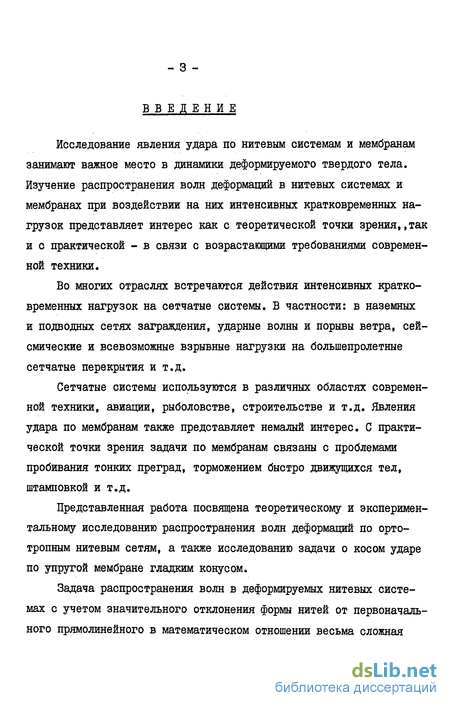 - 3 -

ВВЕДЕНИЕ

Исследование явления удара по нитевым системам и мембранам занимают важное место в динамики деформируемого твердого тела. Изучение распространения волн деформаций в нитевых системах и мембранах при воздействии на них интенсивных кратковременных нагрузок представляет интерес как с теоретической точки зрения,,так и с практической - в связи с возрастающими требованиями современной техники.

Во многих отраслях встречаются действия интенсивных кратковременных нагрузок на сетчатые системы. В частности: в наземных и подводных сетях заграждения, ударные волны и порывы ветра, сейсмические и всевозможные взрывные нагрузки на большепролетные сетчатые перекрытия и т.д.

Сетчатые системы используются в различных областях современной техники, авиации, рыболовстве, строительстве и т.д. Явления удара по мембранам также представляет немалый интерес. С практической точки зрения задачи по мембранам связаны с проблемами пробивания тонких преград, торможением быстро движущихся тел, штамповкой и т.д.

Представленная работа посвящена теоретическому и экспериментальному исследованию распространения волн деформаций по ортотропным нитевым сетям, а также исследованию задачи о косом ударе по упругой мембране гладким конусом.

Задача распространения волн в деформируемых нитевых системах с учетом значительного отклонения формы нитей от первоначального прямолинейного в математическом отношении весьма сложная

dsLib.net
библиотека диссертаций